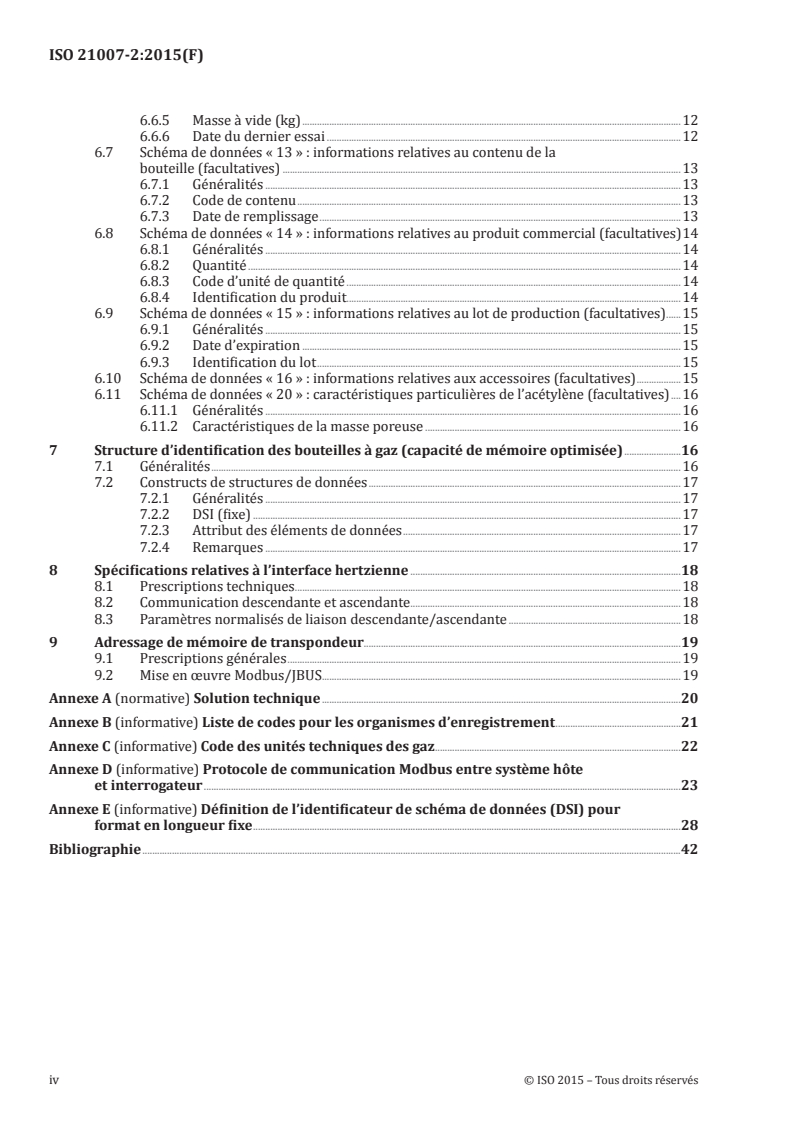 ISO 21007-2:2015(F)

6.6.5 Masse à vide (kg) 12
6.6.6 Date du dernier essai 12
6.7 Schéma de données « 13 » : informations relatives au contenu de la bouteille (facultatives) 13
6.7.1 Généralités 13
6.7.2 Code de contenu 13
6.7.3 Date de remplissage 13
6.8 Schéma de données « 14 » : informations relatives au produit commercial (facultatives) 14
6.8.1 Généralités 14
6.8.2 Quantité 14
6.8.3 Code d'unité de quantité 14
6.8.4 Identification du produit 14
6.9 Schéma de données « 15 » : informations relatives au lot de production (facultatives) 15
6.9.1 Généralités 15
6.9.2 Date d'expiration 15
6.9.3 Identification du lot 15
6.10 Schéma de données « 16 » : informations relatives aux accessoires (facultatives) 15
6.11 Schéma de données « 20 » : caractéristiques particulières de l'acétylène (facultatives) 16
6.11.1 Généralités 16
6.11.2 Caractéristiques de la masse poreuse 16
7 Structure d'identification des bouteilles à gaz (capacité de mémoire optimisée) 16
7.1 Généralités 16
7.2 Constructs de structures de données 17
7.2.1 Généralités 17
7.2.2 DSI (fixe) 17
7.2.3 Attribut des éléments de données 17
7.2.4 Remarques 17
8 Spécifications relatives à l'interface hertzienne 18
8.1 Prescriptions techniques 18
8.2 Communication descendante et ascendante 18
8.3 Paramètres normalisés de liaison descendante/ascendante 18
9 Adressage de mémoire de transpondeur 19
9.1 Prescriptions générales 19
9.2 Mise en œuvre Modbus/JBUS 19
Annexe A (normative) Solution technique 20
Annexe B (informative) Liste de codes pour les organismes d'enregistrement 21
Annexe C (informative) Code des unités techniques des gaz 22
Annexe D (informative) Protocole de communication Modbus entre système hôte et interrogateur 23
Annexe E (informative) Définition de l'identificateur de schéma de données (DSI) pour format en longueur fixe 28
Bibliographie 42

iv © ISO 2015 – Tous droits réservés